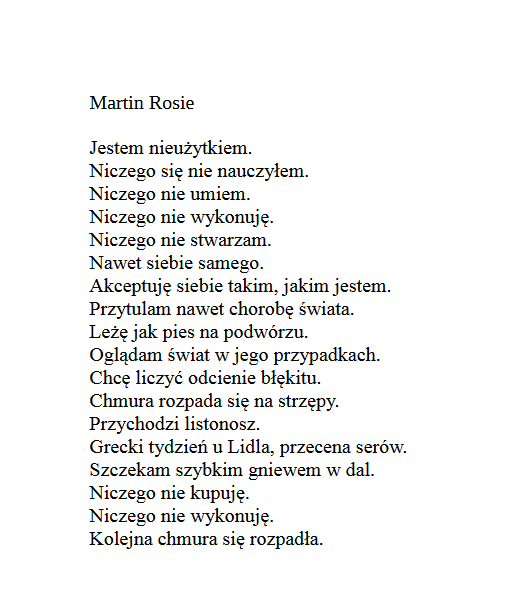 Martin Rosie

Jestem nieużytkiem.
Niczego się nie nauczyłem.
Niczego nie umiem.
Niczego nie wykonuję.
Niczego nie stwarzam.
Nawet siebie samego.
Akceptuję siebie takim, jakim jestem.
Przytulam nawet chorobę świata.
Leżę jak pies na podwórzu.
Oglądam świat w jego przypadkach.
Chcę liczyć odcienie błękitu.
Chmura rozpada się na strzępy.
Przychodzi listonosz.
Grecki tydzień u Lidla, przecena serów.
Szczekam szybkim gniewem w dal.
Niczego nie kupuję.
Niczego nie wykonuję.
Kolejna chmura się rozpadła.